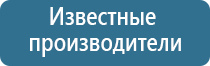 Известные производители